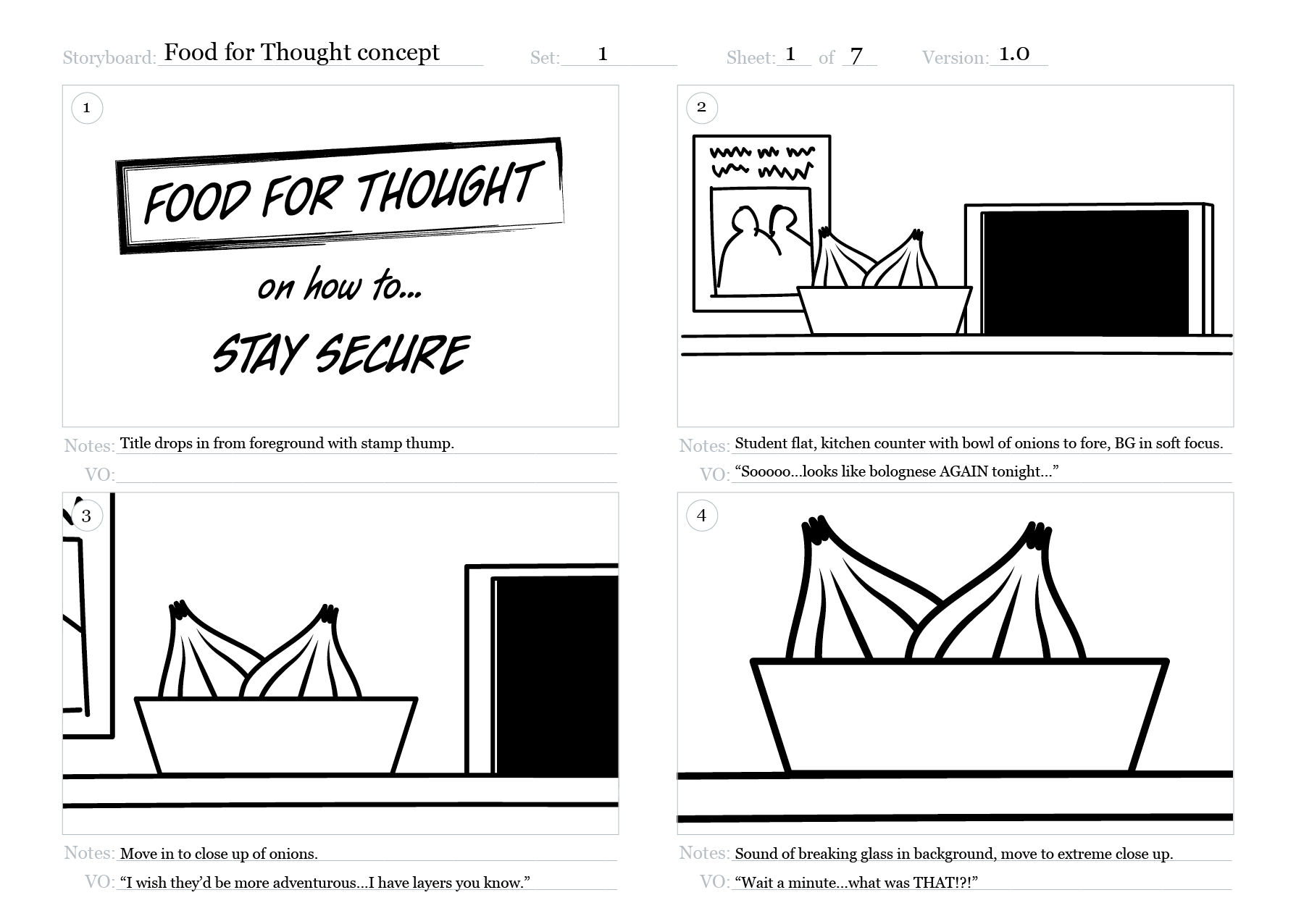 Storyboard: Food for Thought concept Set: 1 Sheet: 1 of 7 Version: 1.0

1

FOOD FOR THOUGHT

on how to...

STAY SECURE

Notes: Title drops in from foreground with stamp thump.

VO:

2

Notes: Student flat, kitchen counter with bowl of onions to fore, BG in soft focus.

VO: “Sooooo...looks like bolognese AGAIN tonight...”

3

Notes: Move in to close up of onions.

VO: “I wish they’d be more adventurous...I have layers you know.”

4

Notes: Sound of breaking glass in background, move to extreme close up.

VO: “Wait a minute...what was THAT!?!”